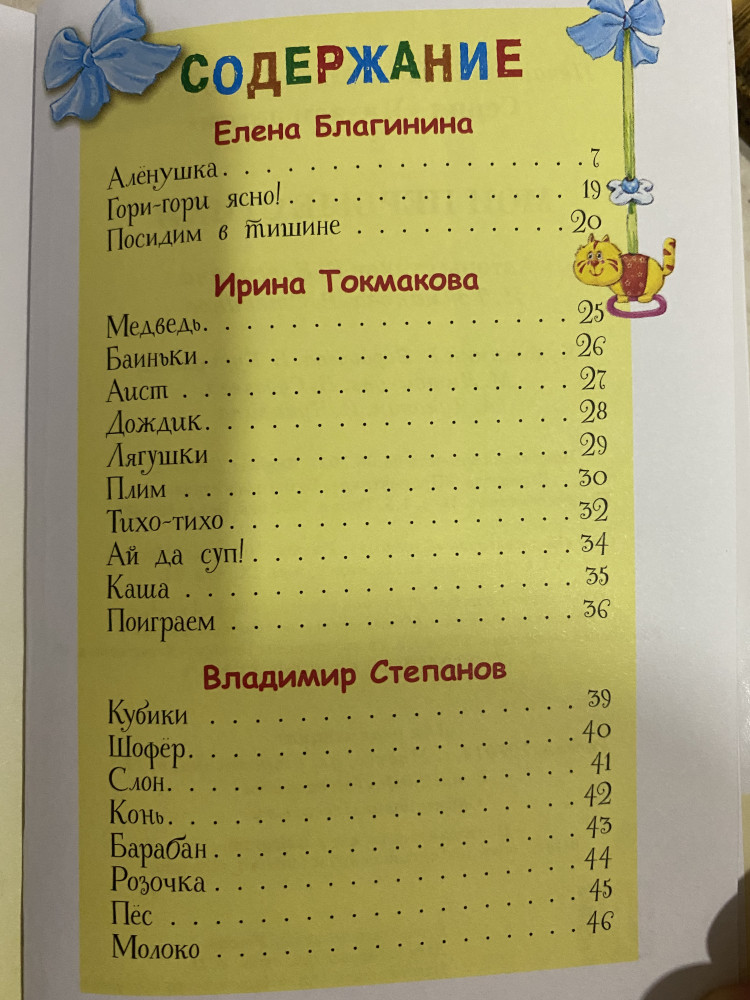 СОДЕРЖАНИЕ

Елена Благинина

Алёнушка 7
Гори-гори ясно! 19
Посидим в тишине 20

Ирина Токмакова

Медведь 25
Баиньки 26
Аист 27
Дождик 28
Лягушки 29
Плим 30
Тихо-тихо 32
Ай да суп! 34
Каша 35
Поиграем 36

Владимир Степанов

Кубики 39
Шофёр 40
Слон 41
Конь 42
Барабан 43
Розочка 44
Пёс 45
Молоко 46